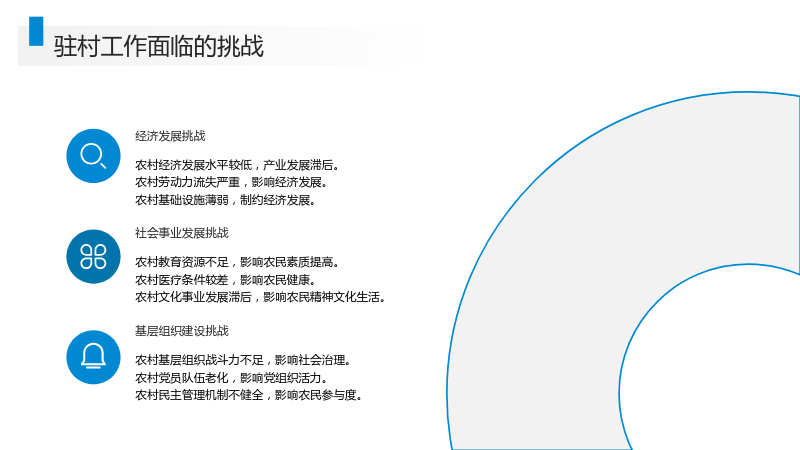 驻村工作面临的挑战

经济发展挑战

农村经济发展水平较低，产业发展滞后。
农村劳动力流失严重，影响经济发展。
农村基础设施薄弱，制约经济发展。

社会事业发展挑战

农村教育资源不足，影响农民素质提高。
农村医疗条件较差，影响农民健康。
农村文化事业发展滞后，影响农民精神文化生活。

基层组织建设挑战

农村基层组织战斗力不足，影响社会治理。
农村党员队伍老化，影响党组织活力。
农村民主管理机制不健全，影响农民参与度。